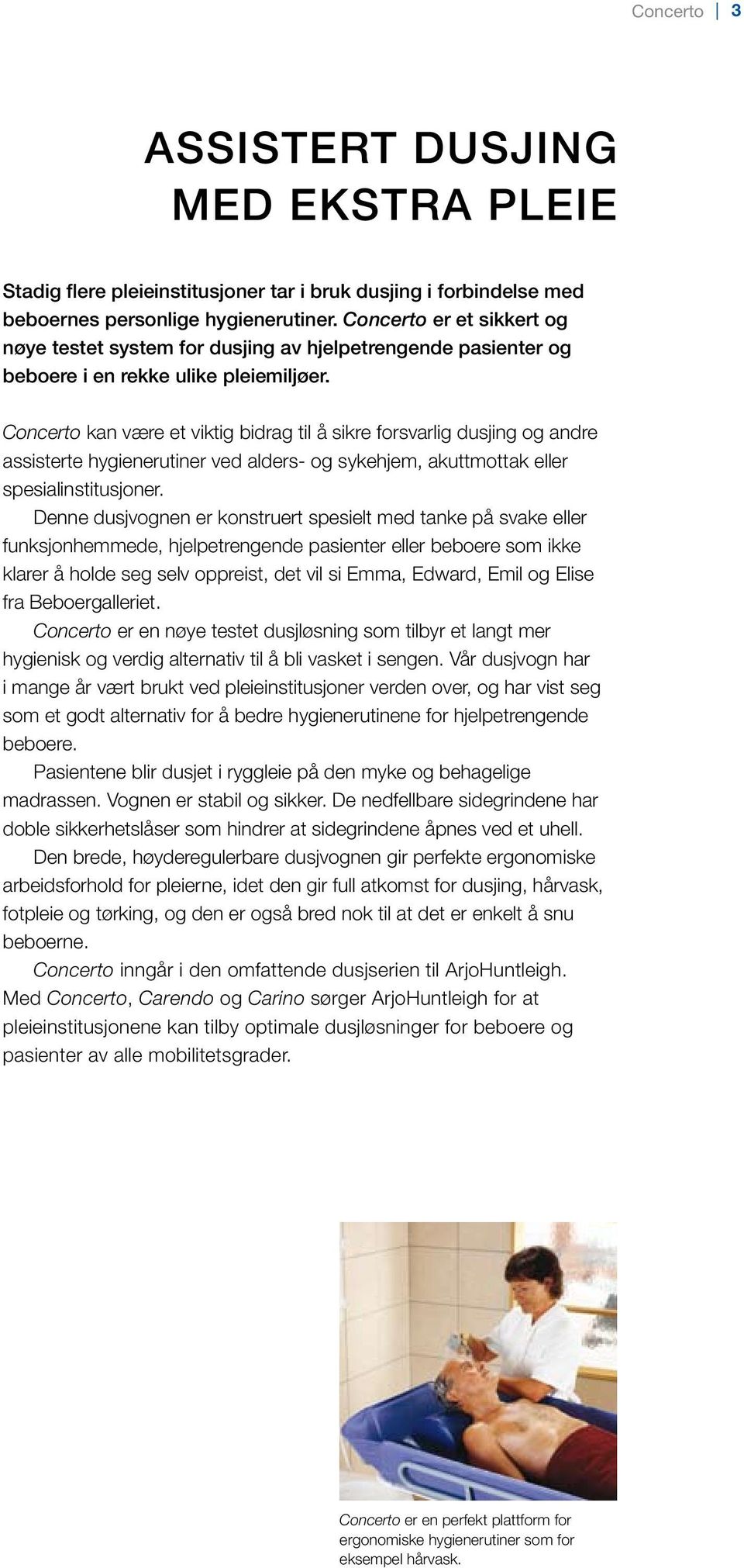 Concerto | 3

ASSISTERT DUSJING MED EKSTRA PLEIE

Stadig flere pleieinstitusjoner tar i bruk dusjing i forbindelse med beboernes personlige hygienerutiner. Concerto er et sikkert og nøye testet system for dusjing av hjelpetrengende pasienter og beboere i en rekke ulike pleiemiljøer.

Concerto kan være et viktig bidrag til å sikre forsvarlig dusjing og andre assisterte hygienerutiner ved alders- og sykehjem, akuttmottak eller spesialinstitusjoner.

Denne dusjvognen er konstruert spesielt med tanke på svake eller funksjonhemmede, hjelpetrengende pasienter eller beboere som ikke klarer å holde seg selv oppreist, det vil si Emma, Edward, Emil og Elise fra Beboergalleriet.

Concerto er en nøye testet dusjløsning som tilbyr et langt mer hygienisk og verdig alternativ til å bli vasket i sengen. Vår dusjvogn har i mange år vært brukt ved pleieinstitusjoner verden over, og har vist seg som et godt alternativ for å bedre hygienerutinene for hjelpetrengende beboere.

Pasientene blir dusjet i ryggleie på den myke og behagelige madrassen. Vognen er stabil og sikker. De nedfellbare sidegrindene har doble sikkerhetslåser som hindrer at sidegrindene åpnes ved et uhell.

Den brede, høyderegulerbare dusjvognen gir perfekte ergonomiske arbeidsforhold for pleierne, idet den gir full atkomst for dusjing, hårvask, fotpleie og tørking, og den er også bred nok til at det er enkelt å snu beboerne.

Concerto inngår i den omfattende dusjserien til ArjoHuntleigh. Med Concerto, Carendo og Carino sørger ArjoHuntleigh for at pleieinstitusjonene kan tilby optimale dusjløsninger for beboere og pasienter av alle mobilitetsgrader.

Concerto er en perfekt plattform for ergonomiske hygienerutiner som for eksempel hårvask.